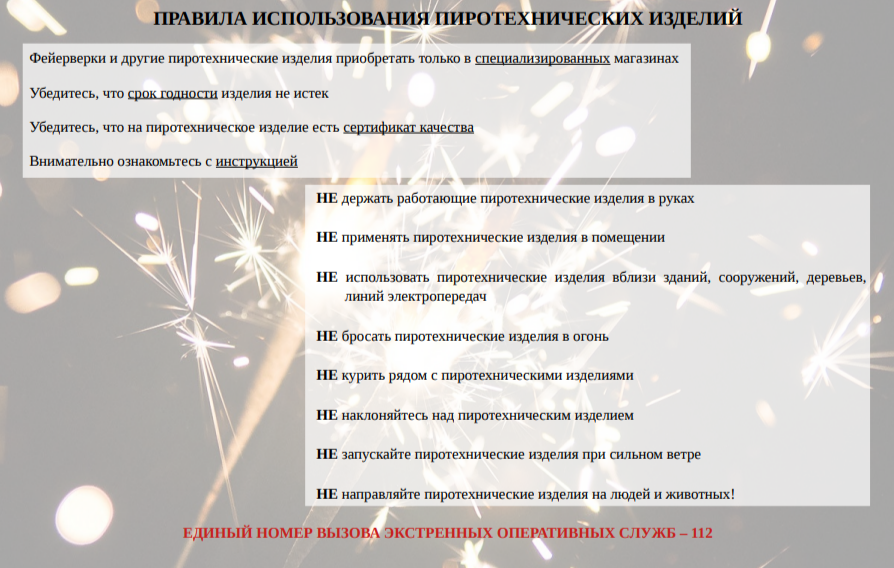 ПРАВИЛА ИСПОЛЬЗОВАНИЯ ПИРОТЕХНИЧЕСКИХ ИЗДЕЛИЙ

Фейерверки и другие пиротехнические изделия приобретать только в специализированных магазинах

Убедитесь, что срок годности изделия не истек

Убедитесь, что на пиротехническое изделие есть сертификат качества

Внимательно ознакомьтесь с инструкцией

НЕ держать работающие пиротехнические изделия в руках

НЕ применять пиротехнические изделия в помещении

НЕ использовать пиротехнические изделия вблизи зданий, сооружений, деревьев, линий электропередач

НЕ бросать пиротехнические изделия в огонь

НЕ курить рядом с пиротехническими изделиями

НЕ наклоняйтесь над пиротехническим изделием

НЕ запускайте пиротехнические изделия при сильном ветре

НЕ направляйте пиротехнические изделия на людей и животных!

ЕДИНЫЙ НОМЕР ВЫЗОВА ЭКСТРЕННЫХ ОПЕРАТИВНЫХ СЛУЖБ – 112